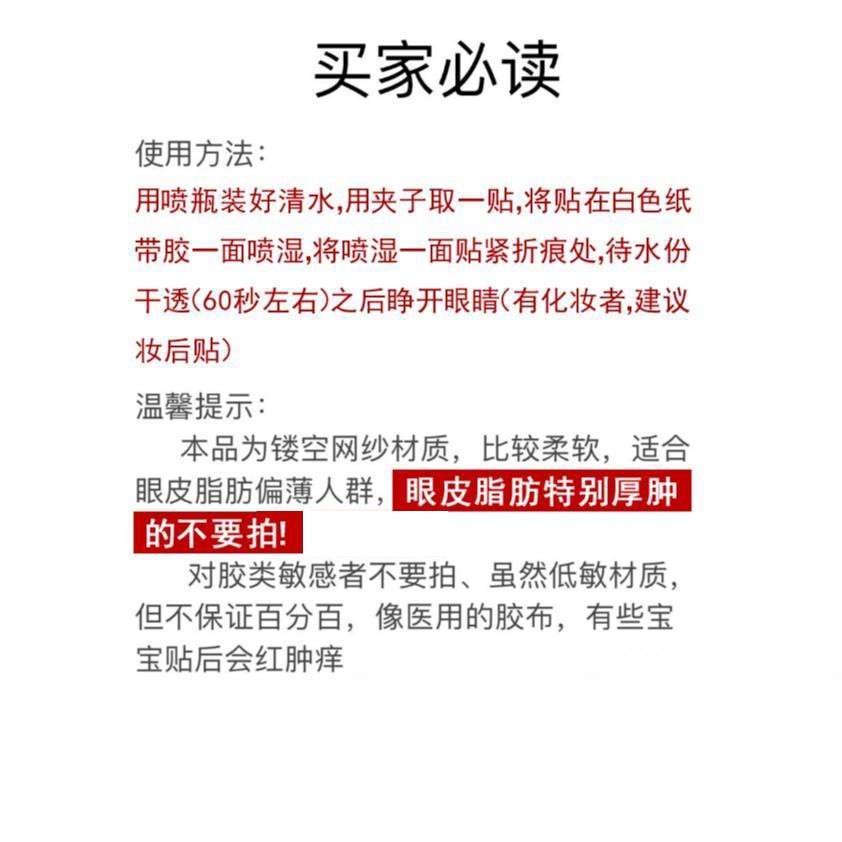 买家必读

使用方法:
用喷瓶装好清水,用夹子取一贴,将贴在白色纸带胶一面喷湿,将喷湿一面贴紧折痕处,待水份干透(60秒左右)之后睁开眼睛(有化妆者,建议妆后贴)

温馨提示:
本品为镂空网纱材质，比较柔软，适合眼皮脂肪偏薄人群，眼皮脂肪特别厚肿的不要拍!

对胶类敏感者不要拍、虽然低敏材质，但不保证百分百，像医用的胶布，有些宝宝贴后会红肿痒